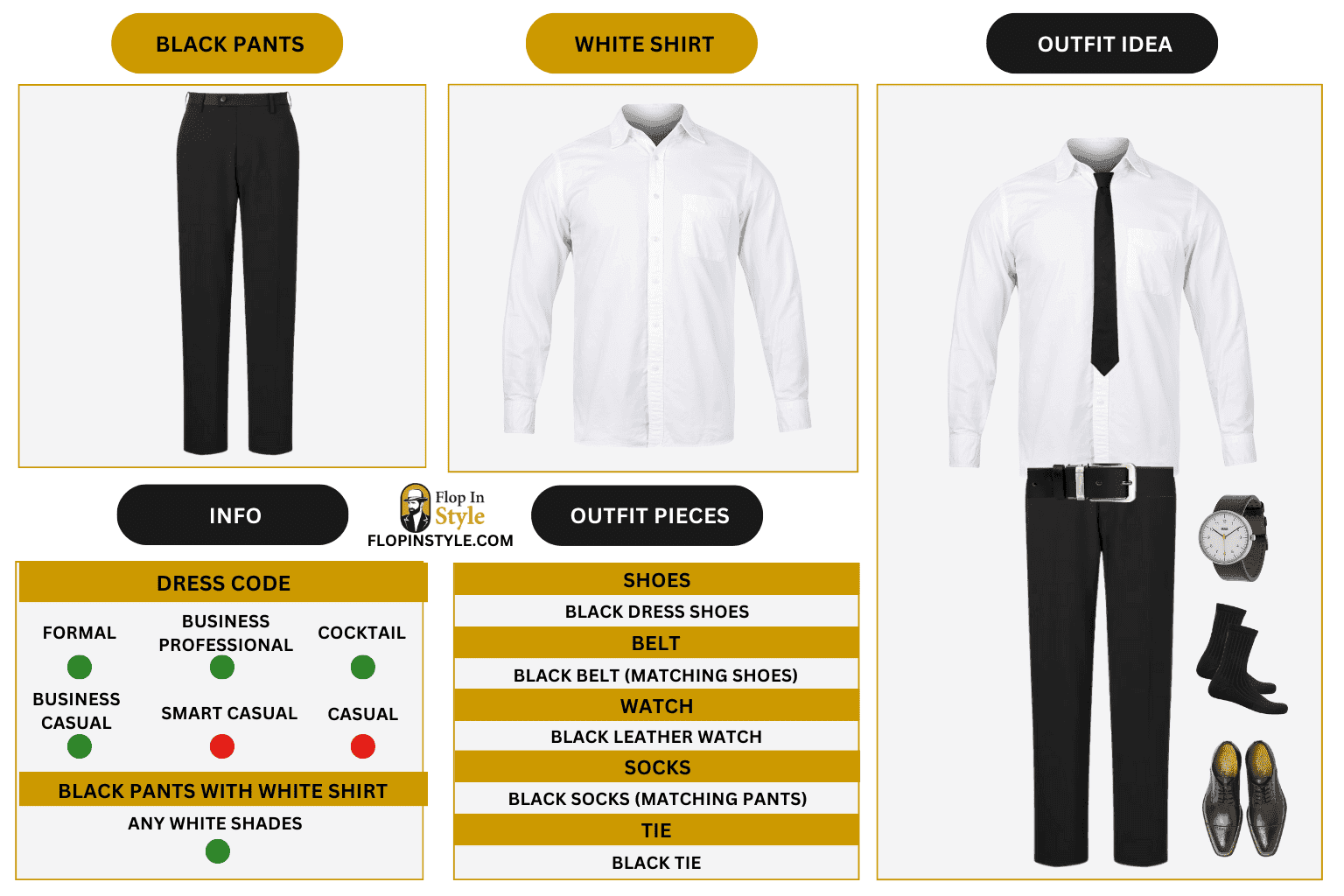 BLACK PANTS

WHITE SHIRT

OUTFIT IDEA

INFO

Flop In Style
FLOPINSTYLE.COM

OUTFIT PIECES

DRESS CODE

FORMAL

BUSINESS PROFESSIONAL

COCKTAIL

BUSINESS CASUAL

SMART CASUAL

CASUAL

BLACK PANTS WITH WHITE SHIRT

ANY WHITE SHADES

SHOES
BLACK DRESS SHOES
BELT
BLACK BELT (MATCHING SHOES)
WATCH
BLACK LEATHER WATCH
SOCKS
BLACK SOCKS (MATCHING PANTS)
TIE
BLACK TIE